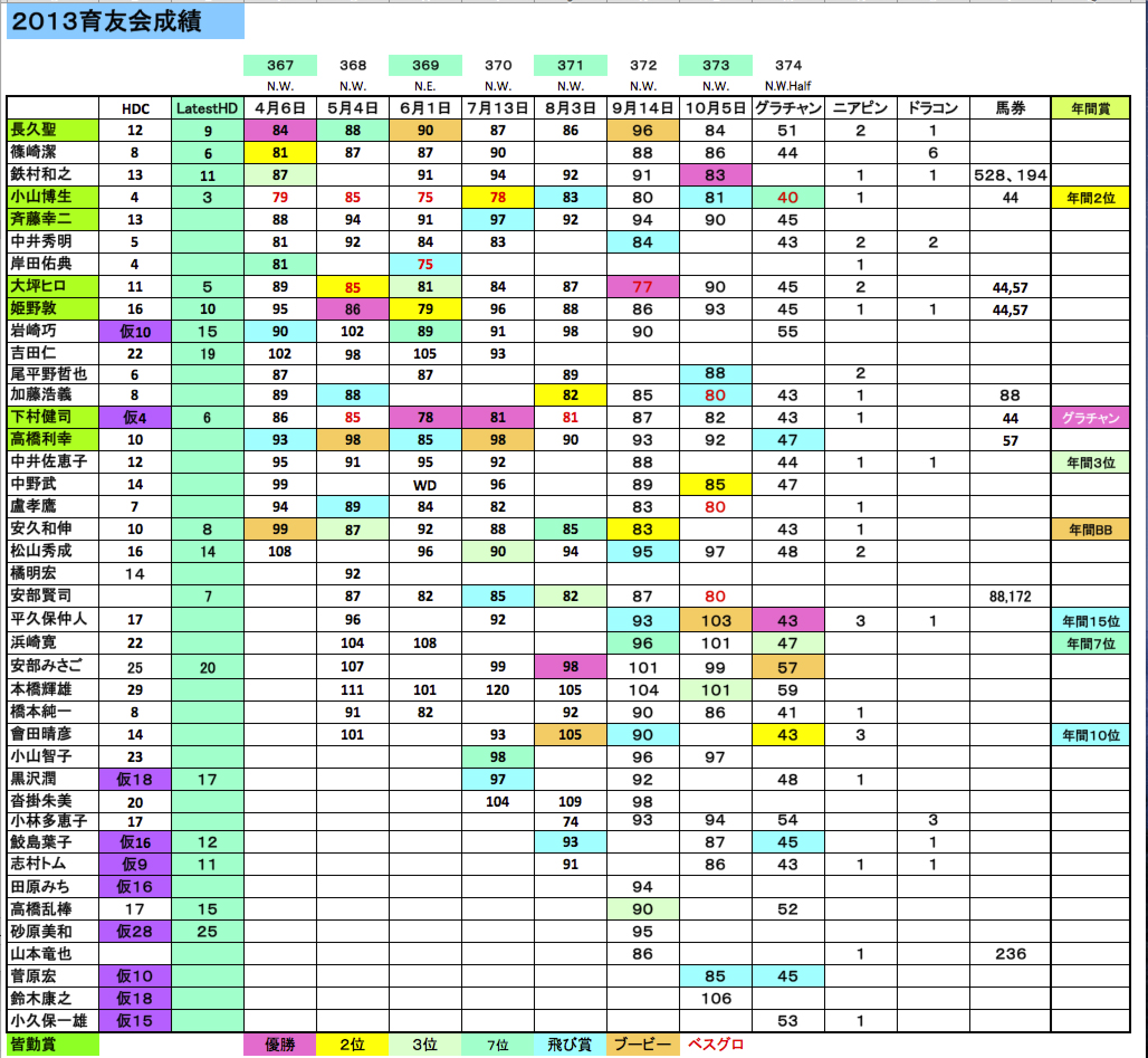 2013育友会成績

| | | | 367 | 368 | 369 | 370 | 371 | 372 | 373 | 374 | | | | |
|---|---|---|---|---|---|---|---|---|---|---|---|---|---|---|
| | | | N.W. | N.W. | N.E. | N.W. | N.W. | N.W. | N.W. | N.W.Half | | | | |
| | HDC | LatestHD | 4月6日 | 5月4日 | 6月1日 | 7月13日 | 8月3日 | 9月14日 | 10月5日 | グラチャン | ニアピン | ドラコン | 馬券 | 年間賞 |
| 長久聖 | 12 | 9 | 84 | 88 | 90 | 87 | 86 | 96 | 84 | 51 | 2 | 1 | | |
| 篠崎潔 | 8 | 6 | 81 | 87 | 87 | 90 | | 88 | 86 | 44 | | 6 | | |
| 鉄村和之 | 13 | 11 | 87 | | 91 | 94 | 92 | 91 | 83 | | 1 | 1 | 528、194 | |
| 小山博生 | 4 | 3 | 79 | 85 | 75 | 78 | 83 | 80 | 81 | 40 | 1 | | 44 | 年間2位 |
| 斉藤幸二 | 13 | | 88 | 94 | 91 | 97 | 92 | 94 | 90 | 45 | | | | |
| 中井秀明 | 5 | | 81 | 92 | 84 | 83 | | 84 | | 43 | 2 | 2 | | |
| 岸田佑典 | 4 | | 81 | | 75 | | | | | | 1 | | | |
| 大坪ヒロ | 11 | 5 | 89 | 85 | 81 | 84 | 87 | 77 | 90 | 45 | 2 | | 44,57 | |
| 姫野敦 | 16 | 10 | 95 | 86 | 79 | 96 | 88 | 86 | 93 | 45 | 1 | 1 | 44,57 | |
| 岩崎巧 | 仮10 | 15 | 90 | 102 | 89 | 91 | 98 | 90 | | 55 | | | | |
| 吉田仁 | 22 | 19 | 102 | 98 | 105 | 93 | | | | | | | | |
| 尾平野哲也 | 6 | | 87 | | 87 | | 89 | | 88 | | 2 | | | |
| 加藤浩義 | 8 | | 89 | 88 | | | 82 | 85 | 80 | 43 | 1 | | 88 | |
| 下村健司 | 仮4 | 6 | 86 | 85 | 78 | 81 | 81 | 87 | 82 | 43 | 1 | | 44 | グラチャン |
| 高橋利幸 | 10 | | 93 | 98 | 85 | 98 | 90 | 93 | 92 | 47 | | | 57 | |
| 中井佐恵子 | 12 | | 95 | 91 | 95 | 92 | | 88 | | 44 | 1 | 1 | | 年間3位 |
| 中野武 | 14 | | 99 | | WD | 96 | | 89 | 85 | 47 | | | | |
| 盧孝鷹 | 7 | | 94 | 89 | 84 | 82 | | 83 | 80 | | 1 | | | |
| 安久和伸 | 10 | 8 | 99 | 87 | 92 | 88 | 85 | 83 | | 43 | 1 | | | 年間BB |
| 松山秀成 | 16 | 14 | 108 | | 96 | 90 | 94 | 95 | 97 | 48 | 2 | | | |
| 橘明宏 | 14 | | | 92 | | | | | | | | | | |
| 安部賢司 | | 7 | | 87 | 82 | 85 | 82 | 87 | 80 | | | | 88,172 | |
| 平久保仲人 | 17 | | | 96 | | 92 | | 93 | 103 | 43 | 3 | 1 | | 年間15位 |
| 浜崎寛 | 22 | | | 104 | 108 | | | 96 | 101 | 47 | | | | 年間7位 |
| 安部みさご | 25 | 20 | | 107 | | 99 | 98 | 101 | 99 | 57 | | | | |
| 本橋輝雄 | 29 | | | 111 | 101 | 120 | 105 | 104 | 101 | 59 | | | | |
| 橋本純一 | 8 | | | 91 | 82 | | 92 | 90 | 86 | 41 | 1 | | | |
| 會田晴彦 | 14 | | | 101 | | 93 | 105 | 90 | | 43 | 3 | | | 年間10位 |
| 小山智子 | 23 | | | | | 98 | | 96 | 97 | | | | | |
| 黒沢潤 | 仮18 | 17 | | | | 97 | | 92 | | 48 | 1 | | | |
| 沓掛朱美 | 20 | | | | | 104 | 109 | 98 | | | | | | |
| 小林多恵子 | 17 | | | | | | 74 | 93 | 94 | 54 | | 3 | | |
| 鮫島葉子 | 仮16 | 12 | | | | | 93 | | 87 | 45 | | 1 | | |
| 志村トム | 仮9 | 11 | | | | | 91 | | 86 | 43 | 1 | 1 | | |
| 田原みち | 仮16 | | | | | | | 94 | | | | | | |
| 高橋乱棒 | 17 | 15 | | | | | | 90 | | 52 | | | | |
| 砂原美和 | 仮28 | 25 | | | | | | 95 | | | | | | |
| 山本竜也 | | | | | | | | 86 | | | 1 | | 236 | |
| 菅原宏 | 仮10 | | | | | | | | 85 | 45 | | | | |
| 鈴木康之 | 仮18 | | | | | | | | 106 | | | | | |
| 小久保一雄 | 仮15 | | | | | | | | | 53 | 1 | | | |

皆勤賞 優勝 2位 3位 7位 飛び賞 ブービー ベスグロ